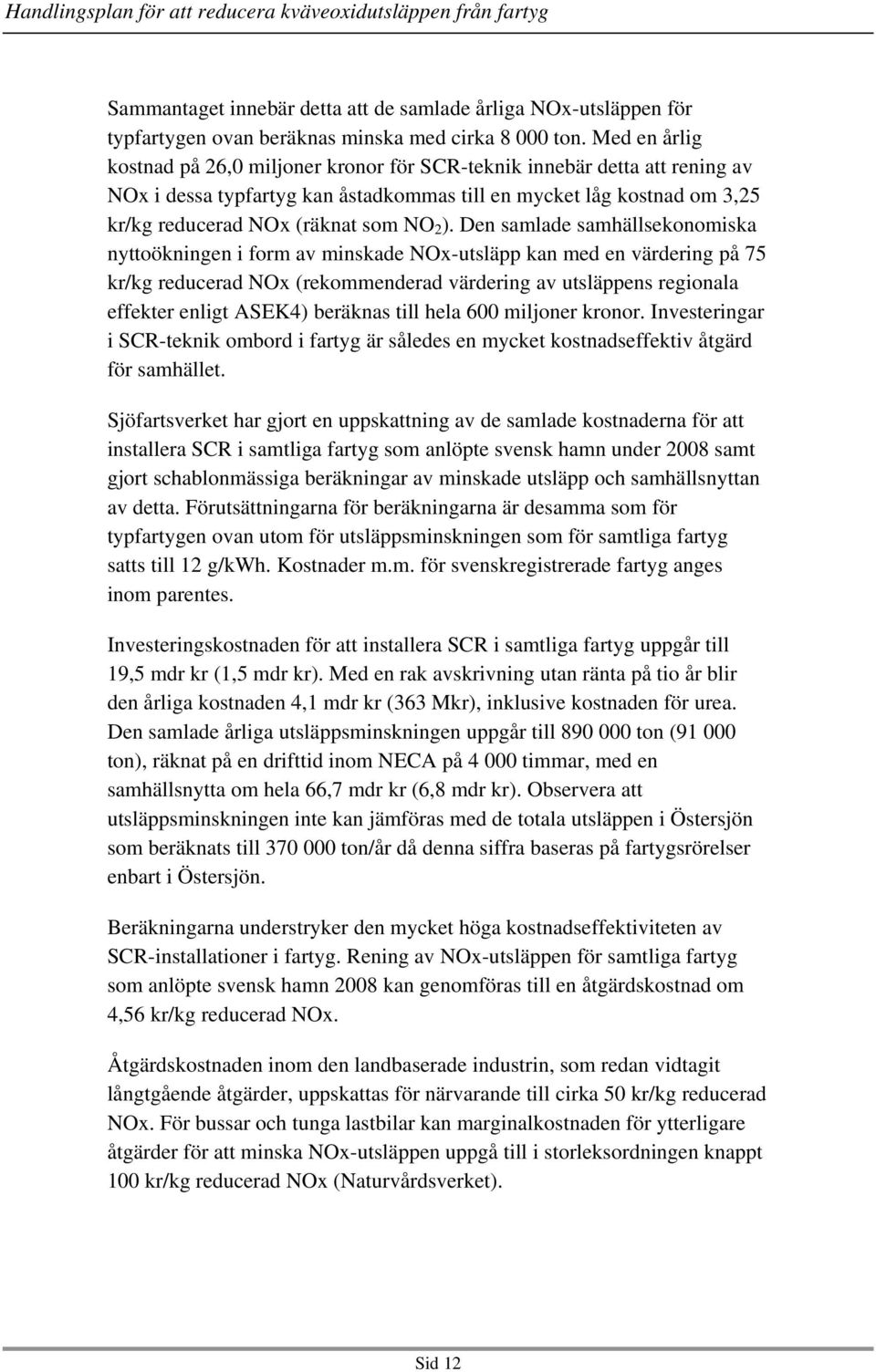 Handlingsplan för att reducera kväveoxidutsläppen från fartyg

Sammantaget innebär detta att de samlade årliga NOx-utsläppen för typfartygen ovan beräknas minska med cirka 8 000 ton. Med en årlig kostnad på 26,0 miljoner kronor för SCR-teknik innebär detta att rening av NOx i dessa typfartyg kan åstadkommas till en mycket låg kostnad om 3,25 kr/kg reducerad NOx (räknat som $NO_2$). Den samlade samhällsekonomiska nyttoökningen i form av minskade NOx-utsläpp kan med en värdering på 75 kr/kg reducerad NOx (rekommenderad värdering av utsläppens regionala effekter enligt ASEK4) beräknas till hela 600 miljoner kronor. Investeringar i SCR-teknik ombord i fartyg är således en mycket kostnadseffektiv åtgärd för samhället.

Sjöfartsverket har gjort en uppskattning av de samlade kostnaderna för att installera SCR i samtliga fartyg som anlöpte svensk hamn under 2008 samt gjort schablonmässiga beräkningar av minskade utsläpp och samhällsnyttan av detta. Förutsättningarna för beräkningarna är desamma som för typfartygen ovan utom för utsläppsminskningen som för samtliga fartyg satts till 12 g/kWh. Kostnader m.m. för svenskregistrerade fartyg anges inom parentes.

Investeringskostnaden för att installera SCR i samtliga fartyg uppgår till 19,5 mdr kr (1,5 mdr kr). Med en rak avskrivning utan ränta på tio år blir den årliga kostnaden 4,1 mdr kr (363 Mkr), inklusive kostnaden för urea. Den samlade årliga utsläppsminskningen uppgår till 890 000 ton (91 000 ton), räknat på en drifttid inom NECA på 4 000 timmar, med en samhällsnytta om hela 66,7 mdr kr (6,8 mdr kr). Observera att utsläppsminskningen inte kan jämföras med de totala utsläppen i Östersjön som beräknats till 370 000 ton/år då denna siffra baseras på fartygsrörelser enbart i Östersjön.

Beräkningarna understryker den mycket höga kostnadseffektiviteten av SCR-installationer i fartyg. Rening av NOx-utsläppen för samtliga fartyg som anlöpte svensk hamn 2008 kan genomföras till en åtgärdskostnad om 4,56 kr/kg reducerad NOx.

Åtgärdskostnaden inom den landbaserade industrin, som redan vidtagit långtgående åtgärder, uppskattas för närvarande till cirka 50 kr/kg reducerad NOx. För bussar och tunga lastbilar kan marginalkostnaden för ytterligare åtgärder för att minska NOx-utsläppen uppgå till i storleksordningen knappt 100 kr/kg reducerad NOx (Naturvårdsverket).

Sid 12